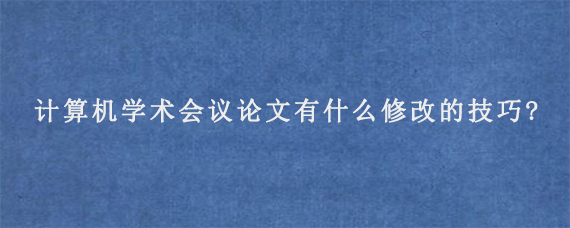 计算机学术会议论文有什么修改的技巧?